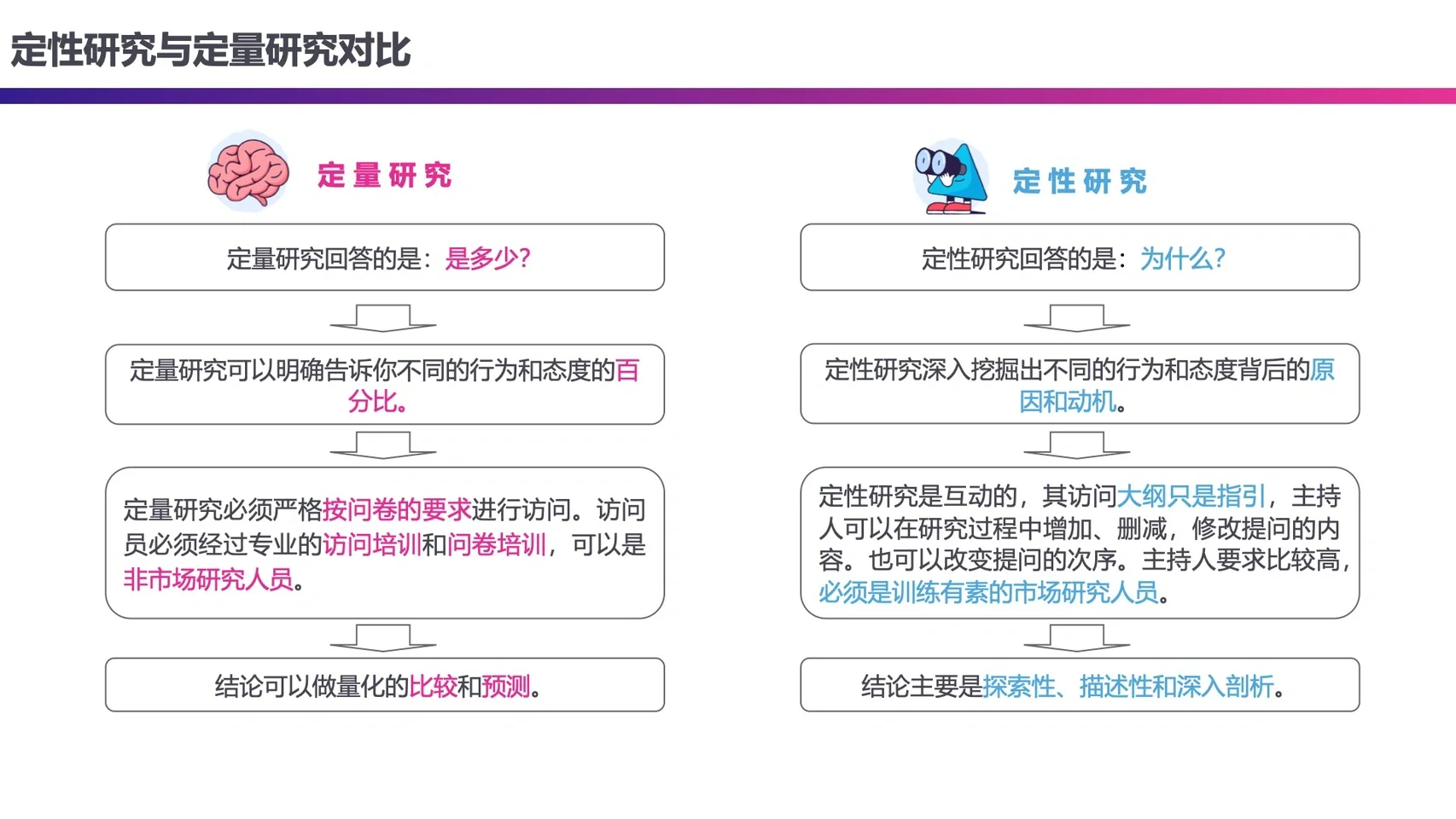 定性研究与定量研究对比

定量研究

定量研究回答的是：是多少?

定量研究可以明确告诉你不同的行为和态度的百分比。

定量研究必须严格按问卷的要求进行访问。访问员必须经过专业的访问培训和问卷培训，可以是非市场研究人员。

结论可以做量化的比较和预测。

定性研究

定性研究回答的是：为什么?

定性研究深入挖掘出不同的行为和态度背后的原因和动机。

定性研究是互动的，其访问大纲只是指引，主持人可以在研究过程中增加、删减，修改提问的内容。也可以改变提问的次序。主持人要求比较高，必须是训练有素的市场研究人员。

结论主要是探索性、描述性和深入剖析。